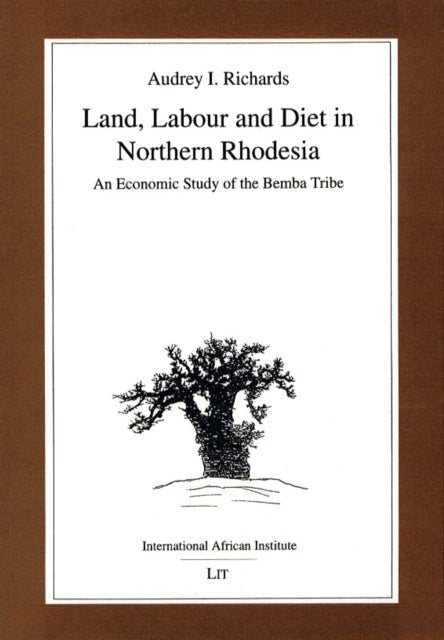 Audrey I. Richards

Land, Labour and Diet in Northern Rhodesia

An Economic Study of the Bemba Tribe

International African Institute

LIT